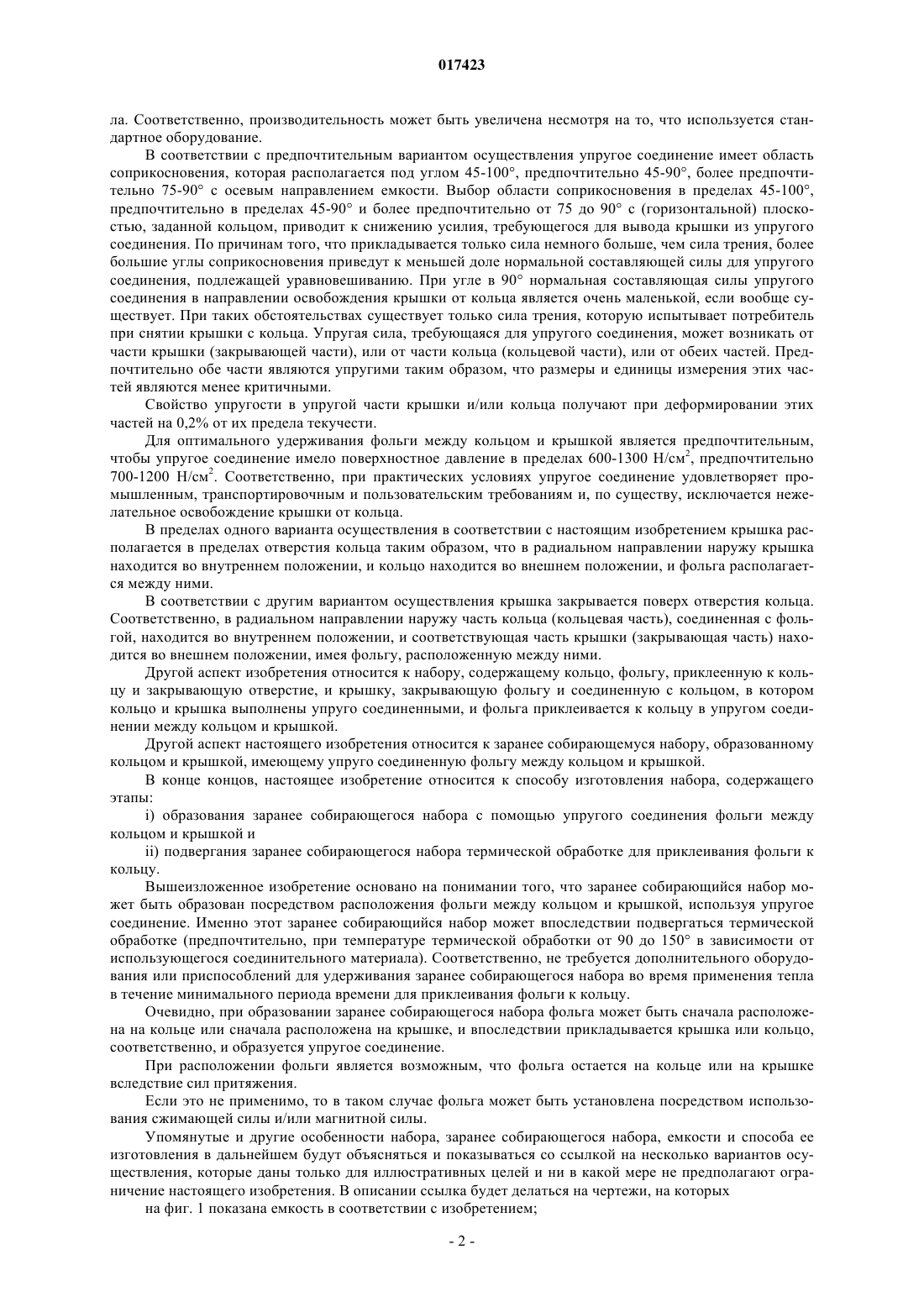 017423

ла. Соответственно, производительность может быть увеличена несмотря на то, что используется стандартное оборудование.

В соответствии с предпочтительным вариантом осуществления упругое соединение имеет область соприкосновения, которая располагается под углом 45-100°, предпочтительно 45-90°, более предпочтительно 75-90° с осевым направлением емкости. Выбор области соприкосновения в пределах 45-100°, предпочтительно в пределах 45-90° и более предпочтительно от 75 до 90° с (горизонтальной) плоскостью, заданной кольцом, приводит к снижению усилия, требующегося для вывода крышки из упругого соединения. По причинам того, что прикладывается только сила немного больше, чем сила трения, более большие углы соприкосновения приведут к меньшей доле нормальной составляющей силы для упругого соединения, подлежащей уравновешиванию. При угле в 90° нормальная составляющая силы упругого соединения в направлении освобождения крышки от кольца является очень маленькой, если вообще существует. При таких обстоятельствах существует только сила трения, которую испытывает потребитель при снятии крышки с кольца. Упругая сила, требующаяся для упругого соединения, может возникать от части крышки (закрывающей части), или от части кольца (кольцевой части), или от обеих частей. Предпочтительно обе части являются упругими таким образом, что размеры и единицы измерения этих частей являются менее критичными.

Свойство упругости в упругой части крышки и/или кольца получают при деформировании этих частей на 0,2% от их предела текучести.

Для оптимального удерживания фольги между кольцом и крышкой является предпочтительным, чтобы упругое соединение имело поверхностное давление в пределах 600-1300 Н/см$^2$, предпочтительно 700-1200 Н/см$^2$. Соответственно, при практических условиях упругое соединение удовлетворяет промышленным, транспортировочным и пользовательским требованиям и, по существу, исключается нежелательное освобождение крышки от кольца.

В пределах одного варианта осуществления в соответствии с настоящим изобретением крышка располагается в пределах отверстия кольца таким образом, что в радиальном направлении наружу крышка находится во внутреннем положении, и кольцо находится во внешнем положении, и фольга располагается между ними.

В соответствии с другим вариантом осуществления крышка закрывается поверх отверстия кольца. Соответственно, в радиальном направлении наружу часть кольца (кольцевая часть), соединенная с фольгой, находится во внутреннем положении, и соответствующая часть крышки (закрывающая часть) находится во внешнем положении, имея фольгу, расположенную между ними.

Другой аспект изобретения относится к набору, содержащему кольцо, фольгу, приклеенную к кольцу и закрывающую отверстие, и крышку, закрывающую фольгу и соединенную с кольцом, в котором кольцо и крышка выполнены упруго соединенными, и фольга приклеивается к кольцу в упругом соединении между кольцом и крышкой.

Другой аспект настоящего изобретения относится к заранее собирающемуся набору, образованному кольцом и крышкой, имеющему упруго соединенную фольгу между кольцом и крышкой.

В конце концов, настоящее изобретение относится к способу изготовления набора, содержащего этапы:

i) образования заранее собирающегося набора с помощью упругого соединения фольги между кольцом и крышкой и

ii) подвергания заранее собирающегося набора термической обработке для приклеивания фольги к кольцу.

Вышеизложенное изобретение основано на понимании того, что заранее собирающийся набор может быть образован посредством расположения фольги между кольцом и крышкой, используя упругое соединение. Именно этот заранее собирающийся набор может впоследствии подвергаться термической обработке (предпочтительно, при температуре термической обработки от 90 до 150° в зависимости от использующегося соединительного материала). Соответственно, не требуется дополнительного оборудования или приспособлений для удерживания заранее собирающегося набора во время применения тепла в течение минимального периода времени для приклеивания фольги к кольцу.

Очевидно, при образовании заранее собирающегося набора фольга может быть сначала расположена на кольце или сначала расположена на крышке, и впоследствии прикладывается крышка или кольцо, соответственно, и образуется упругое соединение.

При расположении фольги является возможным, что фольга остается на кольце или на крышке вследствие сил притяжения.

Если это не применимо, то в таком случае фольга может быть установлена посредством использования сжимающей силы и/или магнитной силы.

Упомянутые и другие особенности набора, заранее собирающегося набора, емкости и способа ее изготовления в дальнейшем будут объясняться и показываться со ссылкой на несколько вариантов осуществления, которые даны только для иллюстративных целей и ни в какой мере не предполагают ограничение настоящего изобретения. В описании ссылка будет делаться на чертежи, на которых

на фиг. 1 показана емкость в соответствии с изобретением;

- 2 -